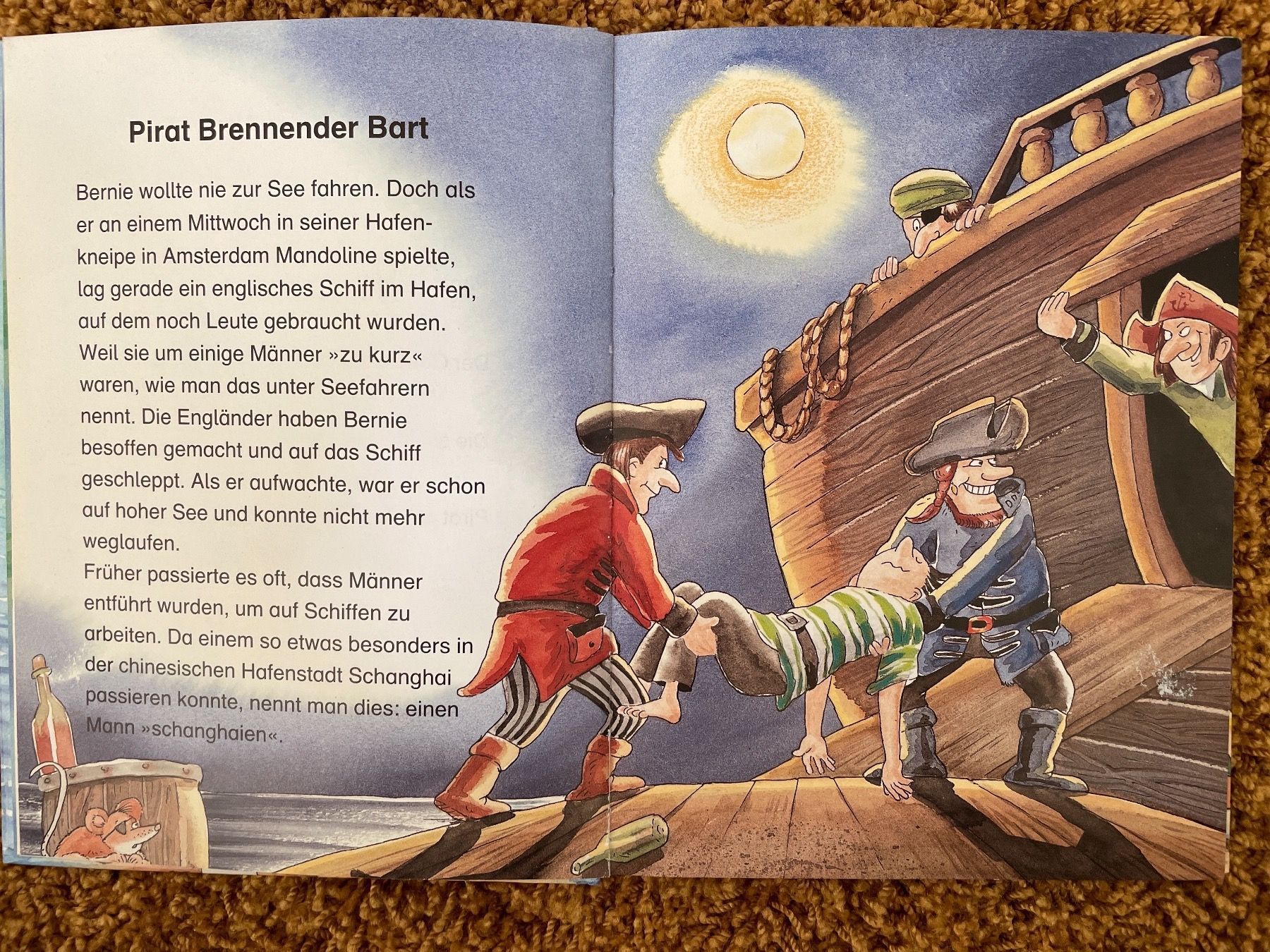 Pirat Brennender Bart

Bernie wollte nie zur See fahren. Doch als er an einem Mittwoch in seiner Hafenkneipe in Amsterdam Mandoline spielte, lag gerade ein englisches Schiff im Hafen, auf dem noch Leute gebraucht wurden. Weil sie um einige Männer »zu kurz« waren, wie man das unter Seefahrern nennt. Die Engländer haben Bernie besoffen gemacht und auf das Schiff geschleppt. Als er aufwachte, war er schon auf hoher See und konnte nicht mehr weglaufen.
Früher passierte es oft, dass Männer entführt wurden, um auf Schiffen zu arbeiten. Da einem so etwas besonders in der chinesischen Hafenstadt Schanghai passieren konnte, nennt man dies: einen Mann »schanghaien«.